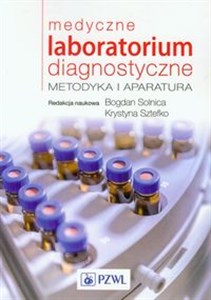 medyczne
laboratorium
diagnostyczne
METODYKA I APARATURA

Redakcja naukowa Bogdan Solnica
Krystyna Sztefko

PZWL